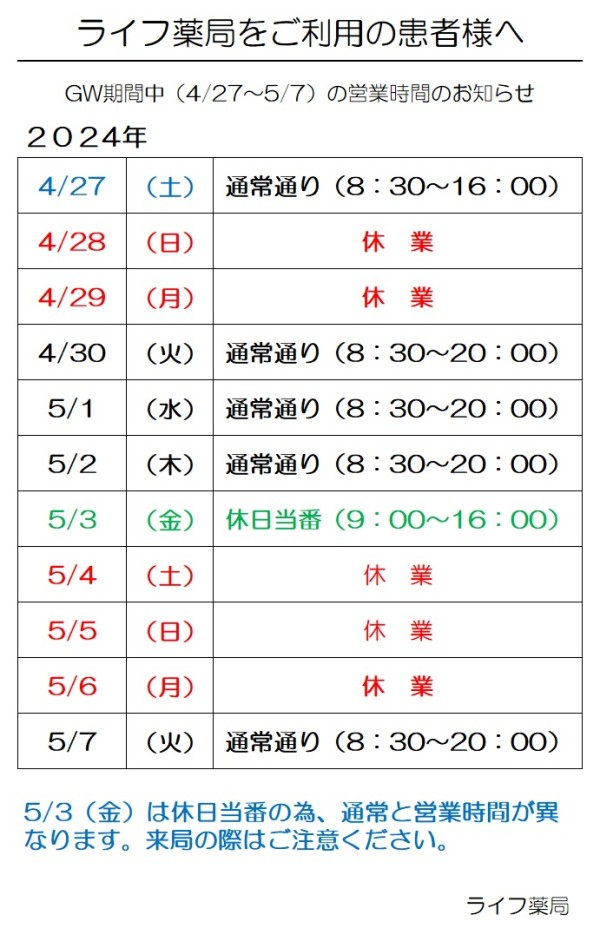 ライフ薬局をご利用の患者様へ

GW期間中（4/27～5/7）の営業時間のお知らせ

２０２４年

| | | |
|---|---|---|
| 4/27 | （土） | 通常通り（8：30～16：00） |
| 4/28 | （日） | 休　業 |
| 4/29 | （月） | 休　業 |
| 4/30 | （火） | 通常通り（8：30～20：00） |
| 5/1 | （水） | 通常通り（8：30～20：00） |
| 5/2 | （木） | 通常通り（8：30～20：00） |
| 5/3 | （金） | 休日当番（9：00～16：00） |
| 5/4 | （土） | 休　業 |
| 5/5 | （日） | 休　業 |
| 5/6 | （月） | 休　業 |
| 5/7 | （火） | 通常通り（8：30～20：00） |

5/3（金）は休日当番の為、通常と営業時間が異なります。来局の際はご注意ください。

ライフ薬局